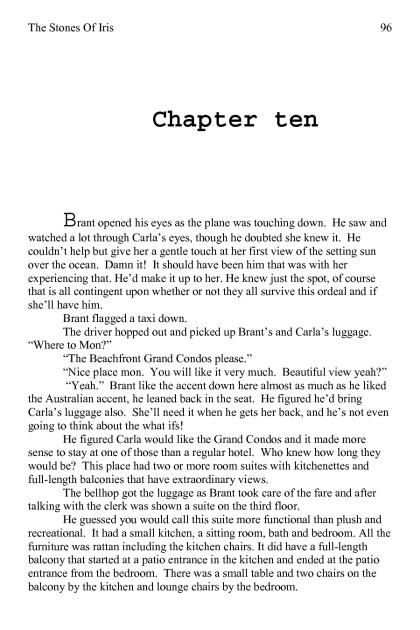 The Stones Of Iris

96

Chapter ten

Brant opened his eyes as the plane was touching down. He saw and watched a lot through Carla's eyes, though he doubted she knew it. He couldn't help but give her a gentle touch at her first view of the setting sun over the ocean. Damn it! It should have been him that was with her experiencing that. He'd make it up to her. He knew just the spot, of course that is all contingent upon whether or not they all survive this ordeal and if she'll have him.

Brant flagged a taxi down.

The driver hopped out and picked up Brant's and Carla's luggage. "Where to Mon?"

"The Beachfront Grand Condos please."

"Nice place mon. You will like it very much. Beautiful view yeah?"

"Yeah." Brant like the accent down here almost as much as he liked the Australian accent, he leaned back in the seat. He figured he'd bring Carla's luggage also. She'll need it when he gets her back, and he's not even going to think about the what ifs!

He figured Carla would like the Grand Condos and it made more sense to stay at one of those than a regular hotel. Who knew how long they would be? This place had two or more room suites with kitchenettes and full-length balconies that have extraordinary views.

The bellhop got the luggage as Brant took care of the fare and after talking with the clerk was shown a suite on the third floor.

He guessed you would call this suite more functional than plush and recreational. It had a small kitchen, a sitting room, bath and bedroom. All the furniture was rattan including the kitchen chairs. It did have a full-length balcony that started at a patio entrance in the kitchen and ended at the patio entrance from the bedroom. There was a small table and two chairs on the balcony by the kitchen and lounge chairs by the bedroom.